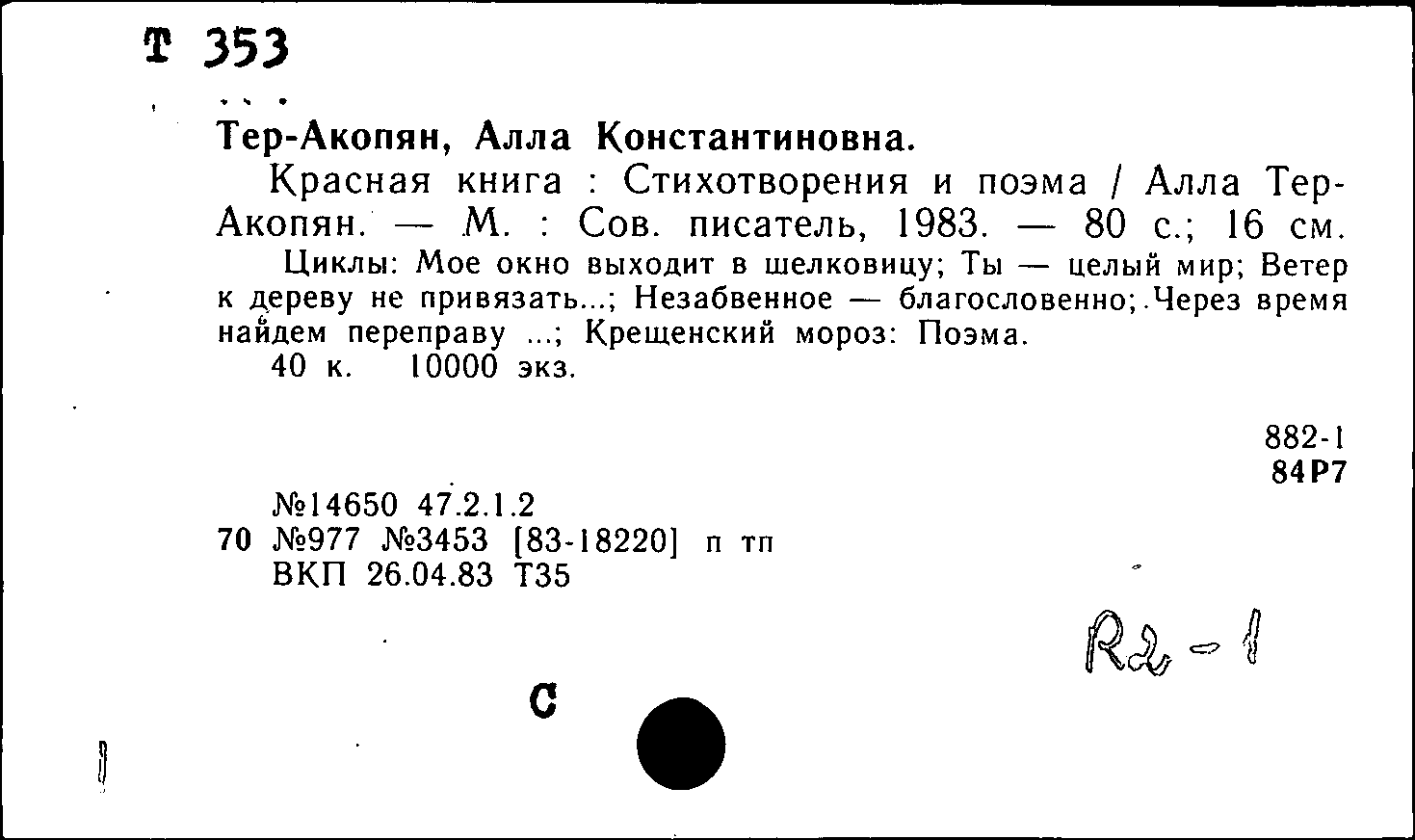 Т 353

Тер-Акопян, Алла Константиновна.

Красная книга : Стихотворения и поэма / Алла Тер-Акопян. — М. : Сов. писатель, 1983. — 80 с.; 16 см.

Циклы: Мое окно выходит в шелковицу; Ты — целый мир; Ветер к дереву не привязать...; Незабвенное — благословенно; Через время найдем переправу ...; Крещенский мороз: Поэма.

40 к. 10000 экз.

882-1
84Р7

№14650 47.2.1.2
70 №977 №3453 [83-18220] п тп
ВКП 26.04.83 Т35

R2-1

С